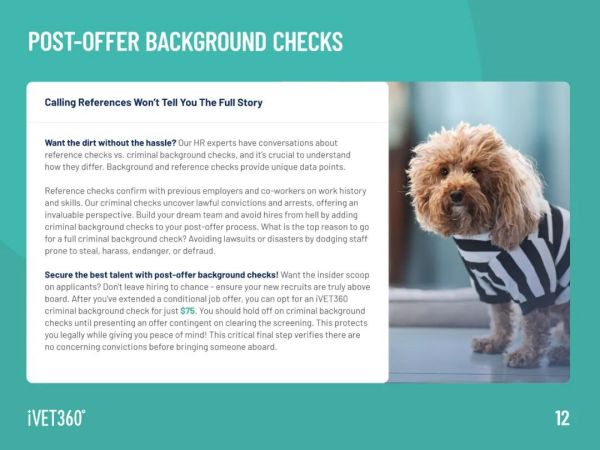 POST-OFFER BACKGROUND CHECKS

Calling References Won't Tell You The Full Story

Want the dirt without the hassle? Our HR experts have conversations about reference checks vs. criminal background checks, and it's crucial to understand how they differ. Background and reference checks provide unique data points.

Reference checks confirm with previous employers and co-workers on work history and skills. Our criminal checks uncover lawful convictions and arrests, offering an invaluable perspective. Build your dream team and avoid hires from hell by adding criminal background checks to your post-offer process. What is the top reason to go for a full criminal background check? Avoiding lawsuits or disasters by dodging staff prone to steal, harass, endanger, or defraud.

Secure the best talent with post-offer background checks! Want the insider scoop on applicants? Don't leave hiring to chance - ensure your new recruits are truly above board. After you've extended a conditional job offer, you can opt for an iVET360 criminal background check for just $75. You should hold off on criminal background checks until presenting an offer contingent on clearing the screening. This protects you legally while giving you peace of mind! This critical final step verifies there are no concerning convictions before bringing someone aboard.

iVET360°

12